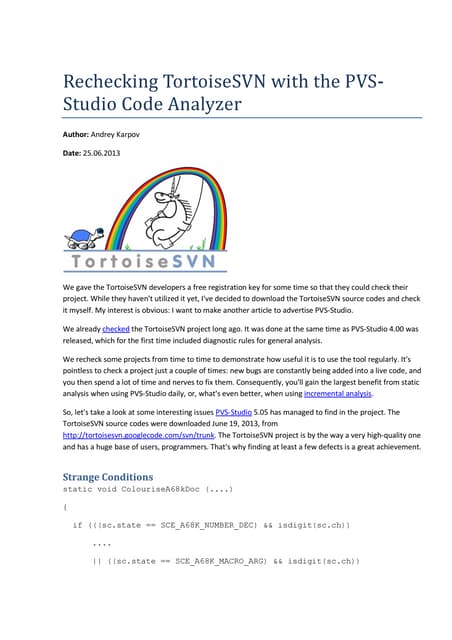 Rechecking TortoiseSVN with the PVS-Studio Code Analyzer

Author: Andrey Karpov

Date: 25.06.2013

TortoiseSVN

We gave the TortoiseSVN developers a free registration key for some time so that they could check their project. While they haven't utilized it yet, I've decided to download the TortoiseSVN source codes and check it myself. My interest is obvious: I want to make another article to advertise PVS-Studio.

We already checked the TortoiseSVN project long ago. It was done at the same time as PVS-Studio 4.00 was released, which for the first time included diagnostic rules for general analysis.

We recheck some projects from time to time to demonstrate how useful it is to use the tool regularly. It's pointless to check a project just a couple of times: new bugs are constantly being added into a live code, and you then spend a lot of time and nerves to fix them. Consequently, you'll gain the largest benefit from static analysis when using PVS-Studio daily, or, what's even better, when using incremental analysis.

So, let's take a look at some interesting issues PVS-Studio 5.05 has managed to find in the project. The TortoiseSVN source codes were downloaded June 19, 2013, from http://tortoisesvn.googlecode.com/svn/trunk. The TortoiseSVN project is by the way a very high-quality one and has a huge base of users, programmers. That's why finding at least a few defects is a great achievement.

Strange Conditions

static void ColouriseA68kDoc (....)

{

if (((sc.state == SCE_A68K_NUMBER_DEC) && isdigit(sc.ch))

....

|| ((sc.state == SCE_A68K_MACRO_ARG) && isdigit(sc.ch))